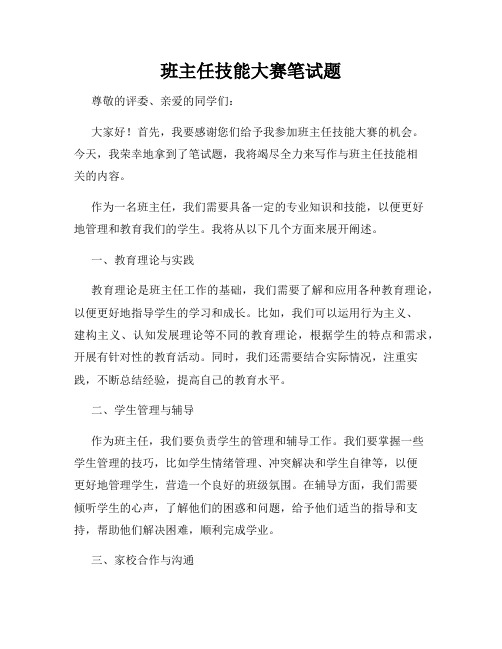 班主任技能大赛笔试题

尊敬的评委、亲爱的同学们：

大家好！首先，我要感谢您们给予我参加班主任技能大赛的机会。今天，我荣幸地拿到了笔试题，我将竭尽全力来写作与班主任技能相关的内容。

作为一名班主任，我们需要具备一定的专业知识和技能，以便更好地管理和教育我们的学生。我将从以下几个方面来展开阐述。

一、教育理论与实践

教育理论是班主任工作的基础，我们需要了解和应用各种教育理论，以便更好地指导学生的学习和成长。比如，我们可以运用行为主义、建构主义、认知发展理论等不同的教育理论，根据学生的特点和需求，开展有针对性的教育活动。同时，我们还需要结合实际情况，注重实践，不断总结经验，提高自己的教育水平。

二、学生管理与辅导

作为班主任，我们要负责学生的管理和辅导工作。我们要掌握一些学生管理的技巧，比如学生情绪管理、冲突解决和学生自律等，以便更好地管理学生，营造一个良好的班级氛围。在辅导方面，我们需要倾听学生的心声，了解他们的困惑和问题，给予他们适当的指导和支持，帮助他们解决困难，顺利完成学业。

三、家校合作与沟通